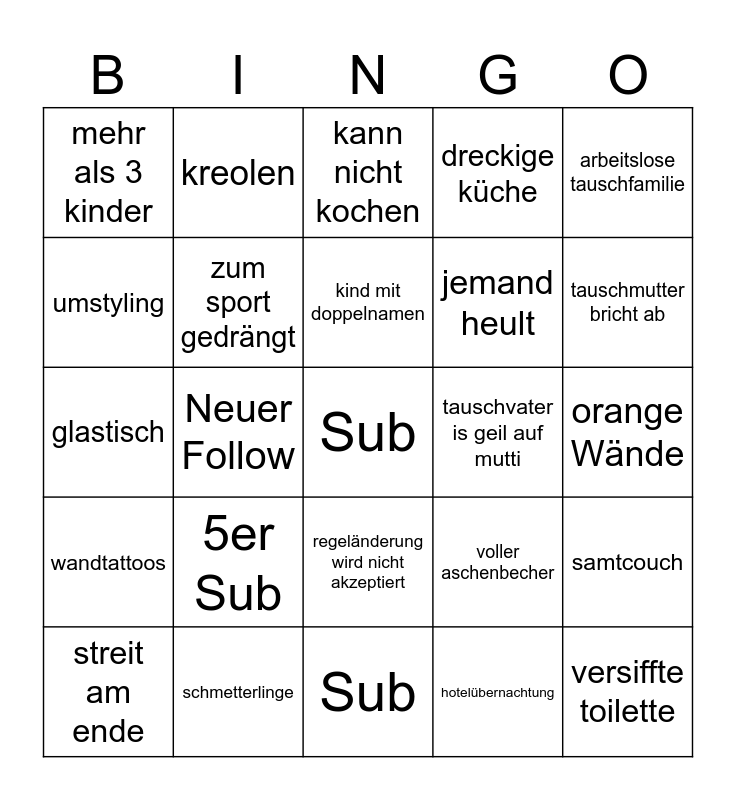 | B | I | N | G | O |
|---|---|---|---|---|
| mehr als 3 kinder | kreolen | kann nicht kochen | dreckige küche | arbeitslose tauschfamilie |
| umstyling | zum sport gedrängt | kind mit doppelnamen | jemand heult | tauschmutter bricht ab |
| glastisch | Neuer Follow | Sub | tauschvater is geil auf mutti | orange Wände |
| wandtattoos | 5er Sub | regeländerung wird nicht akzeptiert | voller aschenbecher | samtcouch |
| streit am ende | schmetterlinge | Sub | hotelübernachtung | versiffte toilette |